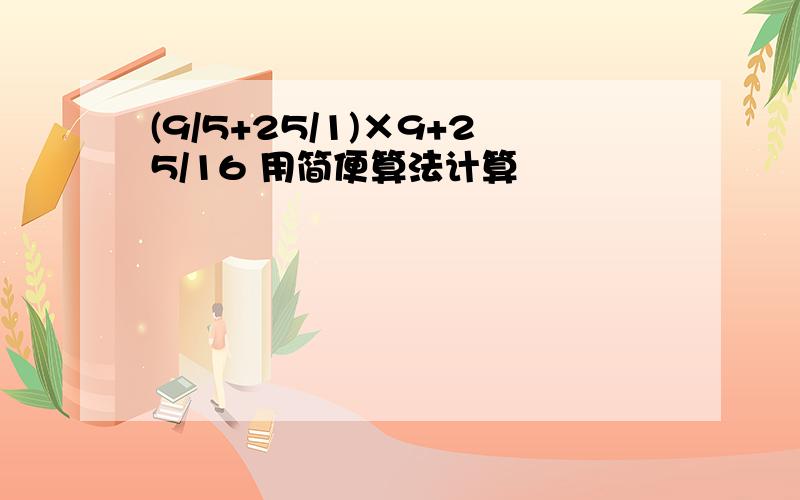 (9/5+25/1)×9+25/16 用简便算法计算